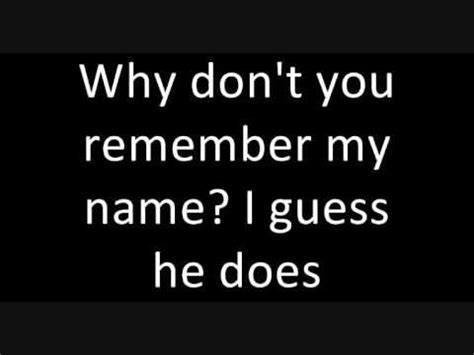 Why don't you remember my name? I guess he does